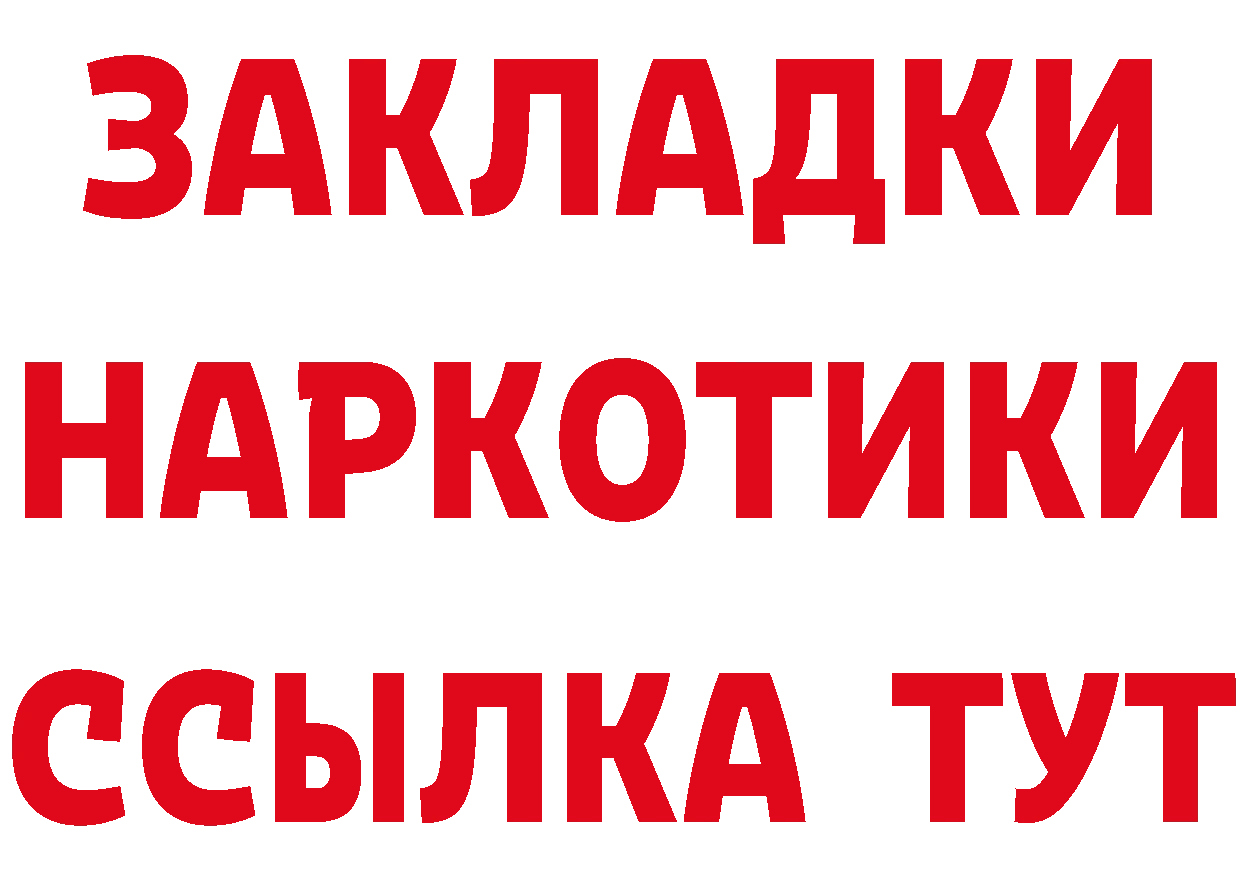 ЗАКЛАДКИ НАРКОТИКИ ССЫЛКА ТУТ